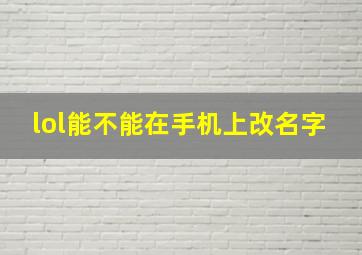 lol能不能在手机上改名字